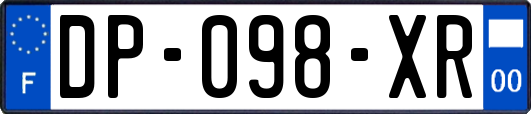 F

DP-098-XR

00